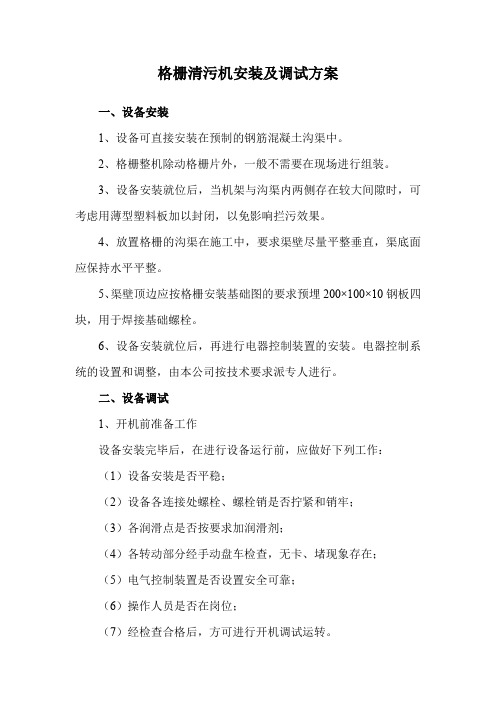 格栅清污机安装及调试方案

一、设备安装

1、设备可直接安装在预制的钢筋混凝土沟渠中。

2、格栅整机除动格栅片外，一般不需要在现场进行组装。

3、设备安装就位后，当机架与沟渠内两侧存在较大间隙时，可考虑用薄型塑料板加以封闭，以免影响拦污效果。

4、放置格栅的沟渠在施工中，要求渠壁尽量平整垂直，渠底面应保持水平平整。

5、渠壁顶边应按格栅安装基础图的要求预埋 200×100×10 钢板四块，用于焊接基础螺栓。

6、设备安装就位后，再进行电器控制装置的安装。电器控制系统的设置和调整，由本公司按技术要求派专人进行。

二、设备调试

1、开机前准备工作

设备安装完毕后，在进行设备运行前，应做好下列工作：

（1）设备安装是否平稳；

（2）设备各连接处螺栓、螺栓销是否拧紧和销牢；

（3）各润滑点是否按要求加润滑剂；

（4）各转动部分经手动盘车检查，无卡、堵现象存在；

（5）电气控制装置是否设置安全可靠；

（6）操作人员是否在岗位；

（7）经检查合格后，方可进行开机调试运转。